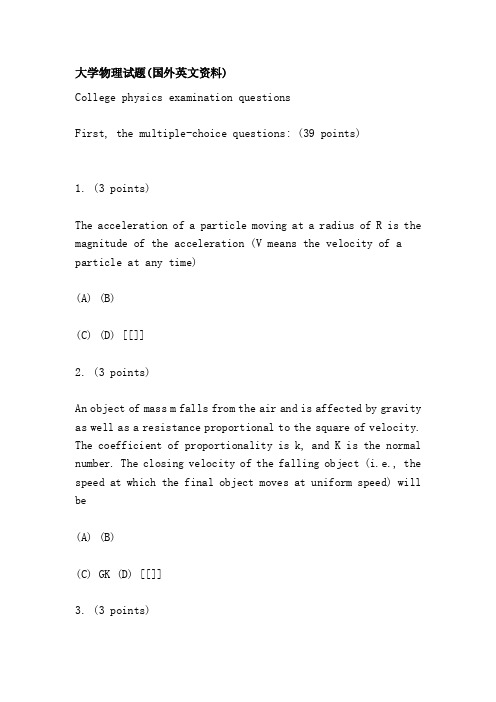 大学物理试题(国外英文资料)

College physics examination questions

First, the multiple-choice questions: (39 points)

1. (3 points)

The acceleration of a particle moving at a radius of R is the magnitude of the acceleration (V means the velocity of a particle at any time)

(A) (B)

(C) (D) [[]]

2. (3 points)

An object of mass m falls from the air and is affected by gravity as well as a resistance proportional to the square of velocity. The coefficient of proportionality is k, and K is the normal number. The closing velocity of the falling object (i.e., the speed at which the final object moves at uniform speed) will be

(A) (B)

(C) GK (D) [[]]

3. (3 points)